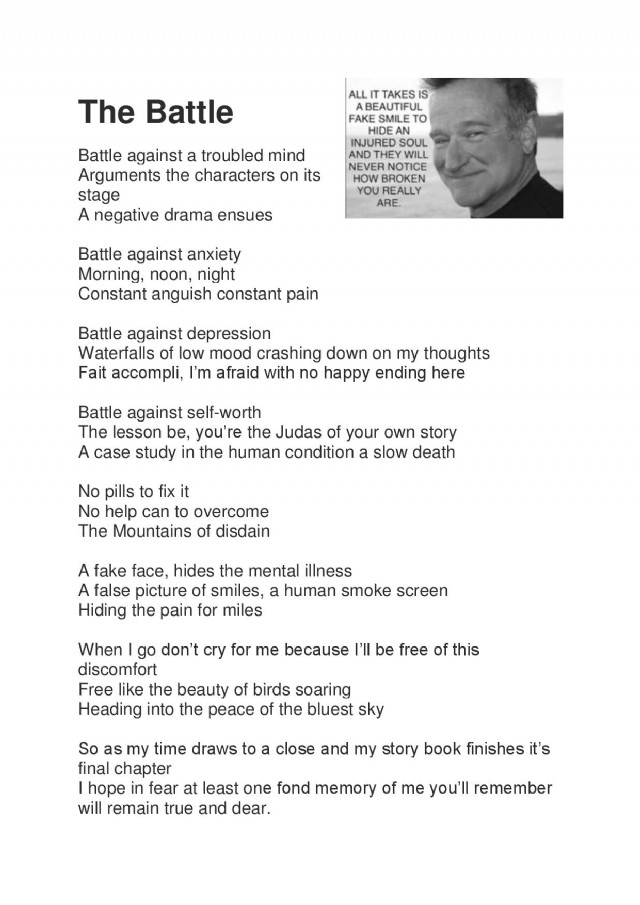 The Battle

ALL IT TAKES IS A BEAUTIFUL FAKE SMILE TO HIDE AN INJURED SOUL AND THEY WILL NEVER NOTICE HOW BROKEN YOU REALLY ARE.

Battle against a troubled mind
Arguments the characters on its stage
A negative drama ensues

Battle against anxiety
Morning, noon, night
Constant anguish constant pain

Battle against depression
Waterfalls of low mood crashing down on my thoughts
Fait accompli, I'm afraid with no happy ending here

Battle against self-worth
The lesson be, you're the Judas of your own story
A case study in the human condition a slow death

No pills to fix it
No help can to overcome
The Mountains of disdain

A fake face, hides the mental illness
A false picture of smiles, a human smoke screen
Hiding the pain for miles

When I go don't cry for me because I'll be free of this discomfort
Free like the beauty of birds soaring
Heading into the peace of the bluest sky

So as my time draws to a close and my story book finishes it's final chapter
I hope in fear at least one fond memory of me you'll remember will remain true and dear.